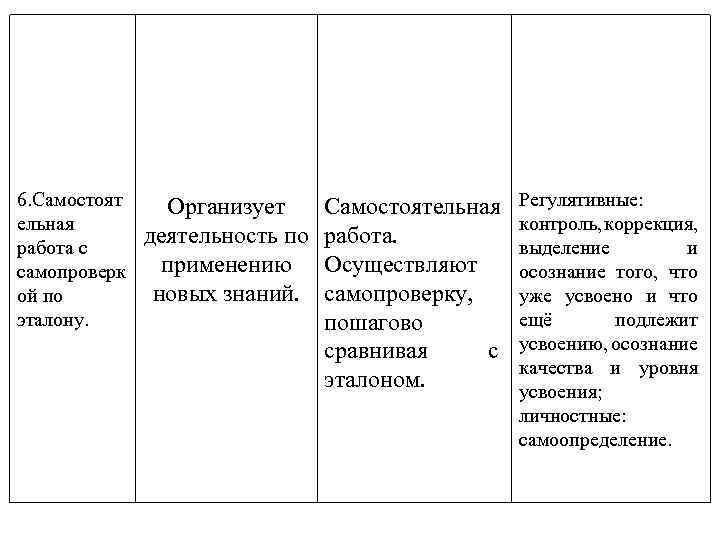 | 6.Самостоятельная работа с самопроверкой по эталону. | Организует деятельность по применению новых знаний. | Самостоятельная работа. Осуществляют самопроверку, пошагово сравнивая с эталоном. | Регулятивные: контроль, коррекция, выделение и осознание того, что уже усвоено и что ещё подлежит усвоению, осознание качества и уровня усвоения; личностные: самоопределение. |
|---|---|---|---|